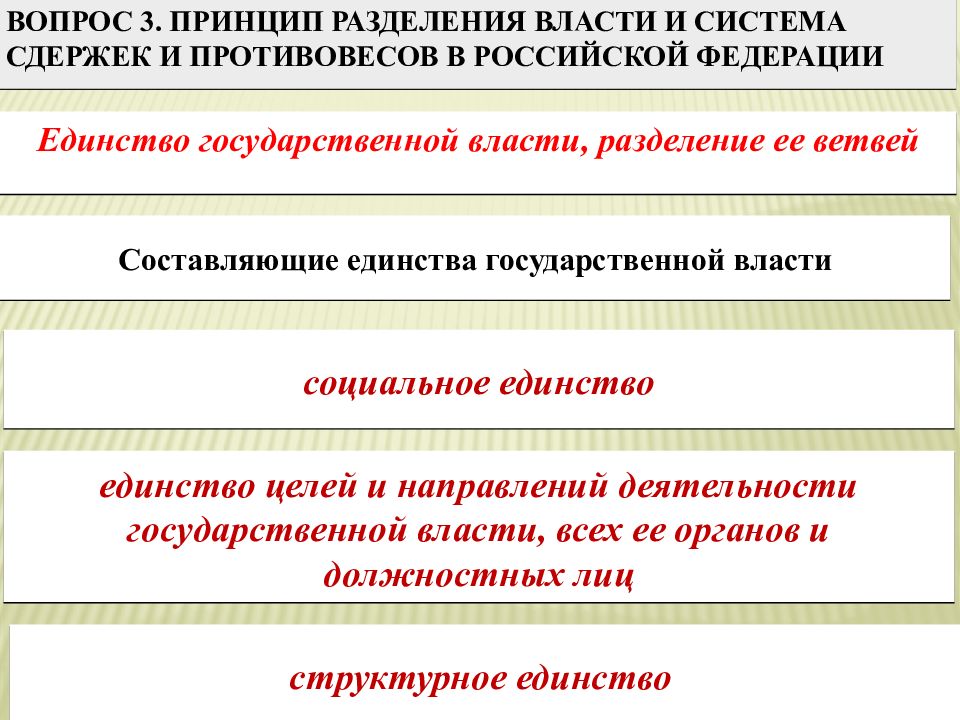 ВОПРОС 3. ПРИНЦИП РАЗДЕЛЕНИЯ ВЛАСТИ И СИСТЕМА СДЕРЖЕК И ПРОТИВОВЕСОВ В РОССИЙСКОЙ ФЕДЕРАЦИИ

Единство государственной власти, разделение ее ветвей

Составляющие единства государственной власти

социальное единство

единство целей и направлений деятельности государственной власти, всех ее органов и должностных лиц

структурное единство